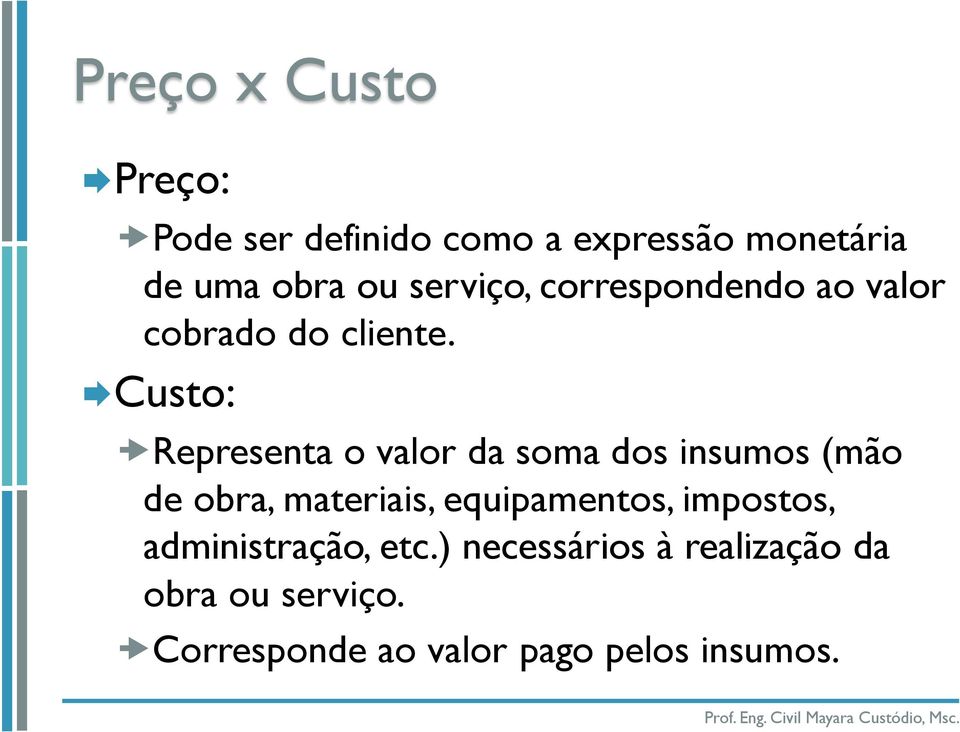 Preço x Custo

Preço:

Pode ser definido como a expressão monetária de uma obra ou serviço, correspondendo ao valor cobrado do cliente.

Custo:

Representa o valor da soma dos insumos (mão de obra, materiais, equipamentos, impostos, administração, etc.) necessários à realização da obra ou serviço.

Corresponde ao valor pago pelos insumos.

Prof. Eng. Civil Mayara Custódio, Msc.